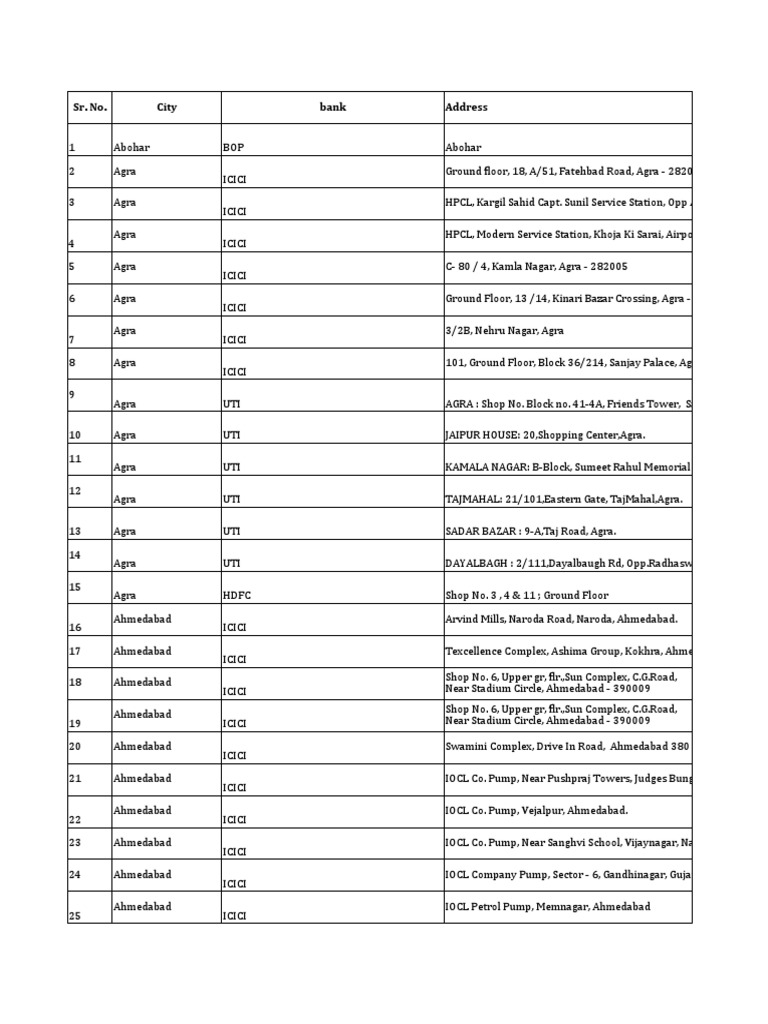 | Sr. No. | City | bank | Address |
|---|---|---|---|
| 1 | Abohar | BOP | Abohar |
| 2 | Agra | ICICI | Ground floor, 18, A/51, Fatehbad Road, Agra - 2820 |
| 3 | Agra | ICICI | HPCL, Kargil Sahid Capt. Sunil Service Station, Opp |
| 4 | Agra | ICICI | HPCL, Modern Service Station, Khoja Ki Sarai, Airpo |
| 5 | Agra | ICICI | C- 80 / 4, Kamla Nagar, Agra - 282005 |
| 6 | Agra | ICICI | Ground Floor, 13 /14, Kinari Bazar Crossing, Agra - |
| 7 | Agra | ICICI | 3/2B, Nehru Nagar, Agra |
| 8 | Agra | ICICI | 101, Ground Floor, Block 36/214, Sanjay Palace, Ag |
| 9 | Agra | UTI | AGRA : Shop No. Block no. 41-4A, Friends Tower, S |
| 10 | Agra | UTI | JAIPUR HOUSE: 20,Shopping Center,Agra. |
| 11 | Agra | UTI | KAMALA NAGAR: B-Block, Sumeet Rahul Memorial |
| 12 | Agra | UTI | TAJMAHAL: 21/101,Eastern Gate, TajMahal,Agra. |
| 13 | Agra | UTI | SADAR BAZAR : 9-A,Taj Road, Agra. |
| 14 | Agra | UTI | DAYALBAGH : 2/111,Dayalbaugh Rd, Opp.Radhasw |
| 15 | Agra | HDFC | Shop No. 3 , 4 & 11 ; Ground Floor |
| 16 | Ahmedabad | ICICI | Arvind Mills, Naroda Road, Naroda, Ahmedabad. |
| 17 | Ahmedabad | ICICI | Texcellence Complex, Ashima Group, Kokhra, Ahme |
| 18 | Ahmedabad | ICICI | Shop No. 6, Upper gr, flr.,Sun Complex, C.G.Road, Near Stadium Circle, Ahmedabad - 390009 |
| 19 | Ahmedabad | ICICI | Shop No. 6, Upper gr, flr.,Sun Complex, C.G.Road, Near Stadium Circle, Ahmedabad - 390009 |
| 20 | Ahmedabad | ICICI | Swamini Complex, Drive In Road, Ahmedabad 380 |
| 21 | Ahmedabad | ICICI | IOCL Co. Pump, Near Pushpraj Towers, Judges Bung |
| 22 | Ahmedabad | ICICI | IOCL Co. Pump, Vejalpur, Ahmedabad. |
| 23 | Ahmedabad | ICICI | IOCL Co. Pump, Near Sanghvi School, Vijaynagar, Na |
| 24 | Ahmedabad | ICICI | IOCL Company Pump, Sector - 6, Gandhinagar, Guja |
| 25 | Ahmedabad | ICICI | IOCL Petrol Pump, Memnagar, Ahmedabad |